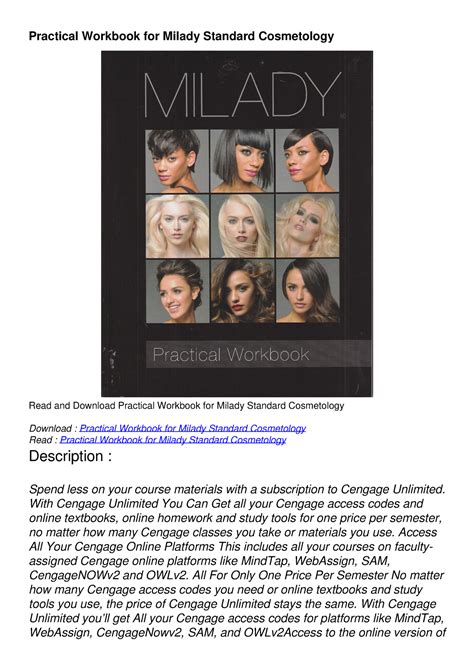 Practical Workbook for Milady Standard Cosmetology

MILADY

Practical Workbook

Read and Download Practical Workbook for Milady Standard Cosmetology

Download : Practical Workbook for Milady Standard Cosmetology
Read : Practical Workbook for Milady Standard Cosmetology

Description :

Spend less on your course materials with a subscription to Cengage Unlimited. With Cengage Unlimited You Can Get all your Cengage access codes and online textbooks, online homework and study tools for one price per semester, no matter how many Cengage classes you take or materials you use. Access All Your Cengage Online Platforms This includes all your courses on faculty-assigned Cengage online platforms like MindTap, WebAssign, SAM, CengageNOWv2 and OWLv2. All For Only One Price Per Semester No matter how many Cengage access codes you need or online textbooks and study tools you use, the price of Cengage Unlimited stays the same. With Cengage Unlimited you'll get All your Cengage access codes for platforms like MindTap, WebAssign, CengageNowv2, SAM, and OWLv2Access to the online version of